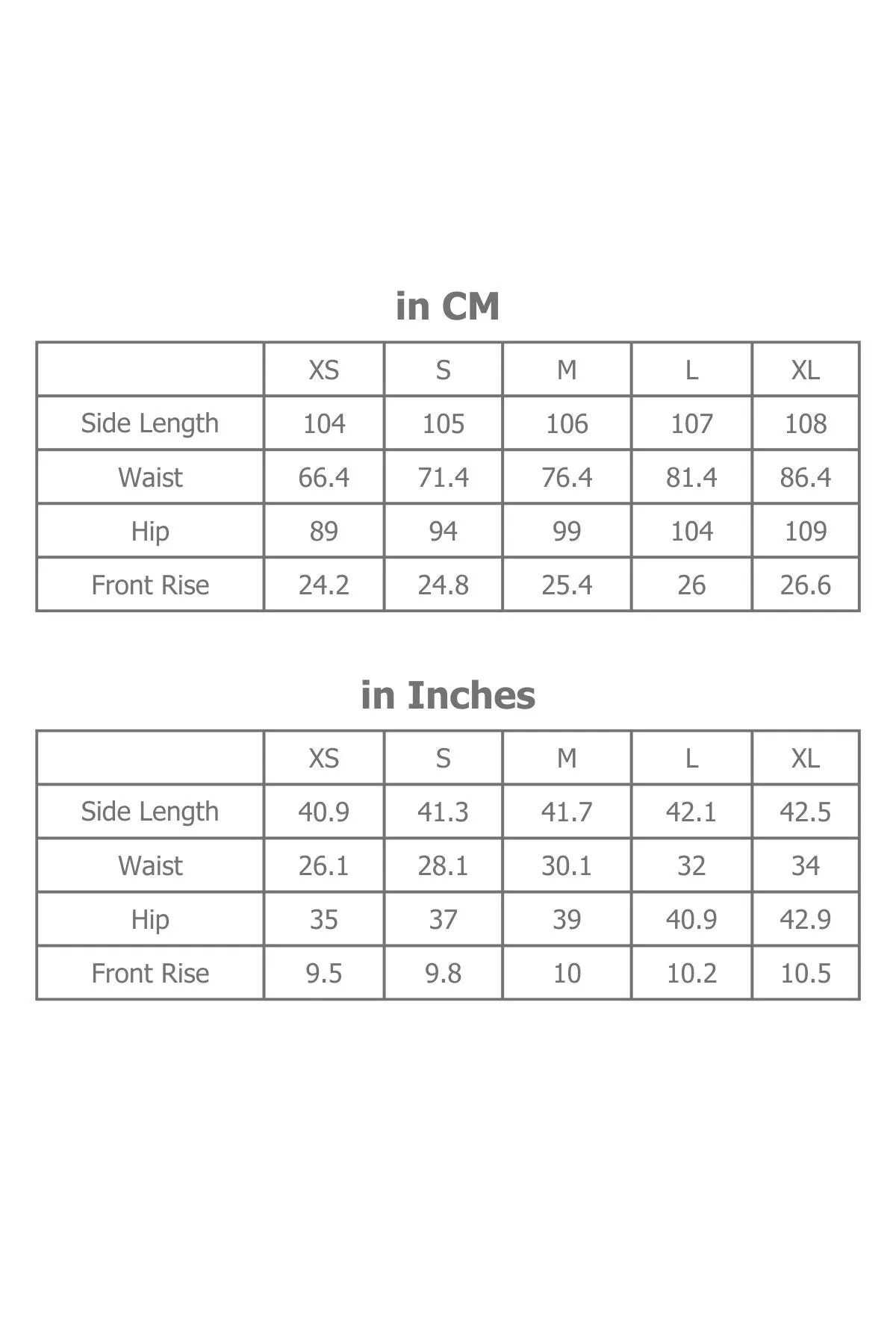 in CM

| | XS | S | M | L | XL |
|---|---|---|---|---|---|
| Side Length | 104 | 105 | 106 | 107 | 108 |
| Waist | 66.4 | 71.4 | 76.4 | 81.4 | 86.4 |
| Hip | 89 | 94 | 99 | 104 | 109 |
| Front Rise | 24.2 | 24.8 | 25.4 | 26 | 26.6 |

in Inches

| | XS | S | M | L | XL |
|---|---|---|---|---|---|
| Side Length | 40.9 | 41.3 | 41.7 | 42.1 | 42.5 |
| Waist | 26.1 | 28.1 | 30.1 | 32 | 34 |
| Hip | 35 | 37 | 39 | 40.9 | 42.9 |
| Front Rise | 9.5 | 9.8 | 10 | 10.2 | 10.5 |